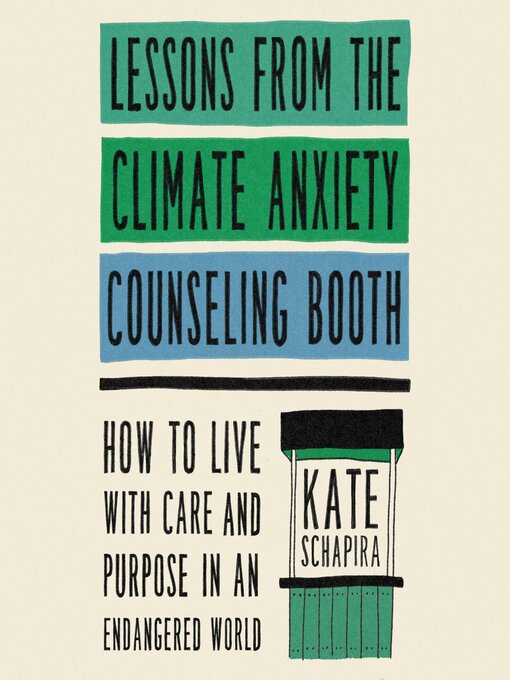 LESSONS FROM THE CLIMATE ANXIETY COUNSELING BOOTH

HOW TO LIVE WITH CARE AND PURPOSE IN AN ENDANGERED WORLD

KATE SCHAPIRA